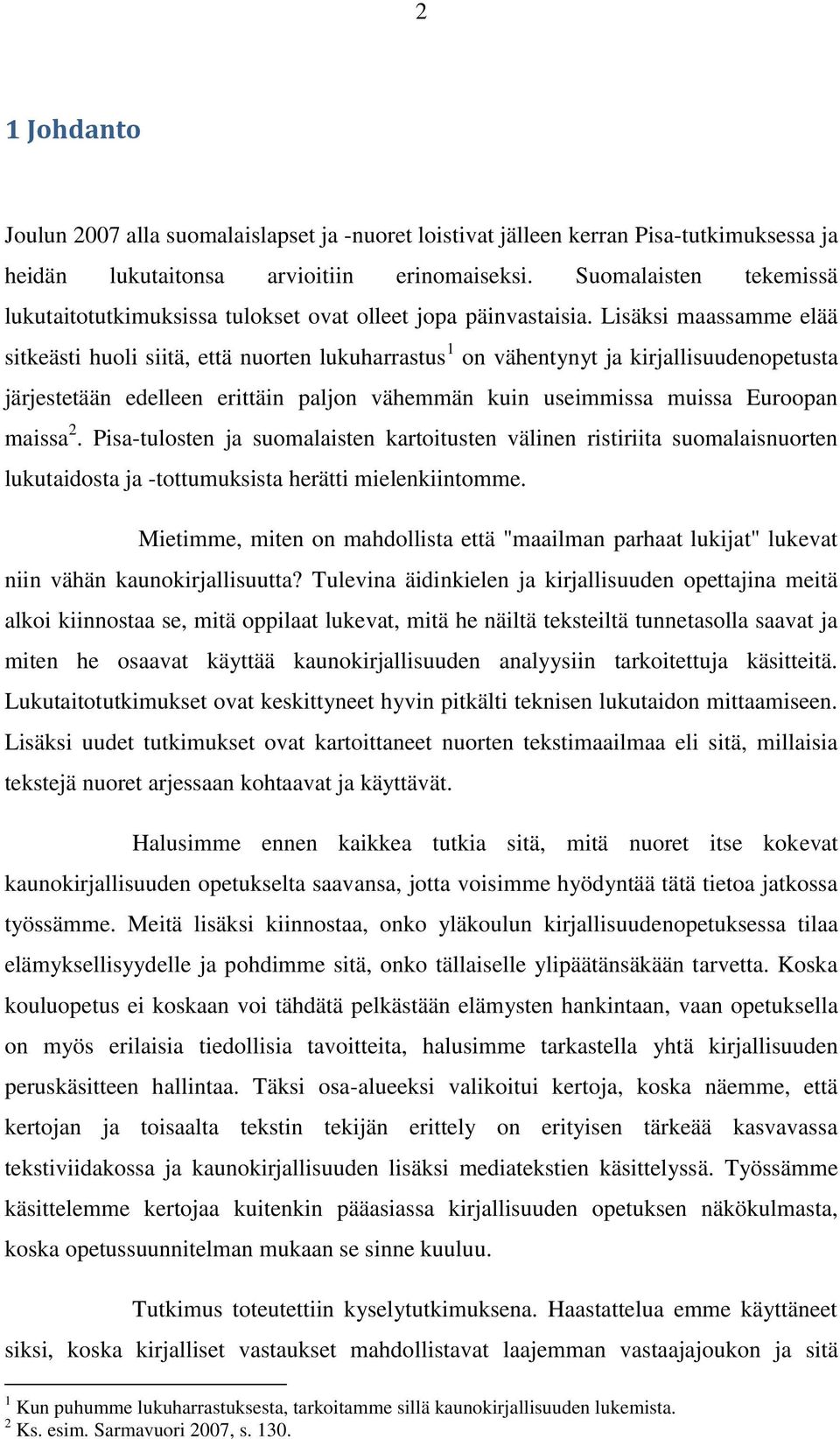 2

1 Johdanto

Joulun 2007 alla suomalaislapset ja -nuoret loistivat jälleen kerran Pisa-tutkimuksessa ja heidän lukutaitonsa arvioitiin erinomaiseksi. Suomalaisten tekemissä lukutaitotutkimuksissa tulokset ovat olleet jopa päinvastaisia. Lisäksi maassamme elää sitkeästi huoli siitä, että nuorten lukuharrastus$^1$ on vähentynyt ja kirjallisuudenopetusta järjestetään edelleen erittäin paljon vähemmän kuin useimmissa muissa Euroopan maissa$^2$. Pisa-tulosten ja suomalaisten kartoitusten välinen ristiriita suomalaisnuorten lukutaidosta ja -tottumuksista herätti mielenkiintomme.

Mietimme, miten on mahdollista että "maailman parhaat lukijat" lukevat niin vähän kaunokirjallisuutta? Tulevina äidinkielen ja kirjallisuuden opettajina meitä alkoi kiinnostaa se, mitä oppilaat lukevat, mitä he näiltä teksteiltä tunnetasolla saavat ja miten he osaavat käyttää kaunokirjallisuuden analyysiin tarkoitettuja käsitteitä. Lukutaitotutkimukset ovat keskittyneet hyvin pitkälti teknisen lukutaidon mittaamiseen. Lisäksi uudet tutkimukset ovat kartoittaneet nuorten tekstimaailmaa eli sitä, millaisia tekstejä nuoret arjessaan kohtaavat ja käyttävät.

Halusimme ennen kaikkea tutkia sitä, mitä nuoret itse kokevat kaunokirjallisuuden opetukselta saavansa, jotta voisimme hyödyntää tätä tietoa jatkossa työssämme. Meitä lisäksi kiinnostaa, onko yläkoulun kirjallisuudenopetuksessa tilaa elämyksellisyydelle ja pohdimme sitä, onko tällaiselle ylipäätänsäkään tarvetta. Koska kouluopetus ei koskaan voi tähdätä pelkästään elämysten hankintaan, vaan opetuksella on myös erilaisia tiedollisia tavoitteita, halusimme tarkastella yhtä kirjallisuuden peruskäsitteen hallintaa. Täksi osa-alueeksi valikoitui kertoja, koska näemme, että kertojan ja toisaalta tekstin tekijän erittely on erityisen tärkeää kasvavassa tekstiviidakossa ja kaunokirjallisuuden lisäksi mediatekstien käsittelyssä. Työssämme käsittelemme kertojaa kuitenkin pääasiassa kirjallisuuden opetuksen näkökulmasta, koska opetussuunnitelman mukaan se sinne kuuluu.

Tutkimus toteutettiin kyselytutkimuksena. Haastattelua emme käyttäneet siksi, koska kirjalliset vastaukset mahdollistavat laajemman vastaajajoukon ja sitä

$^1$ Kun puhumme lukuharrastuksesta, tarkoitamme sillä kaunokirjallisuuden lukemista.
$^2$ Ks. esim. Sarmavuori 2007, s. 130.